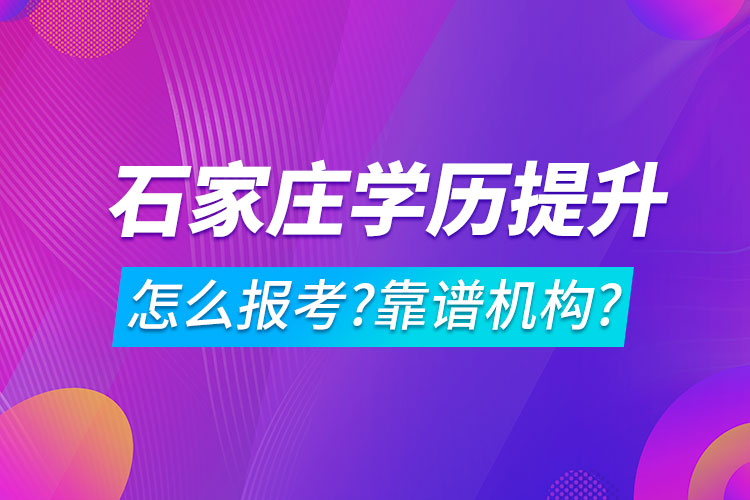 石家庄学历提升

怎么报考?靠谱机构?